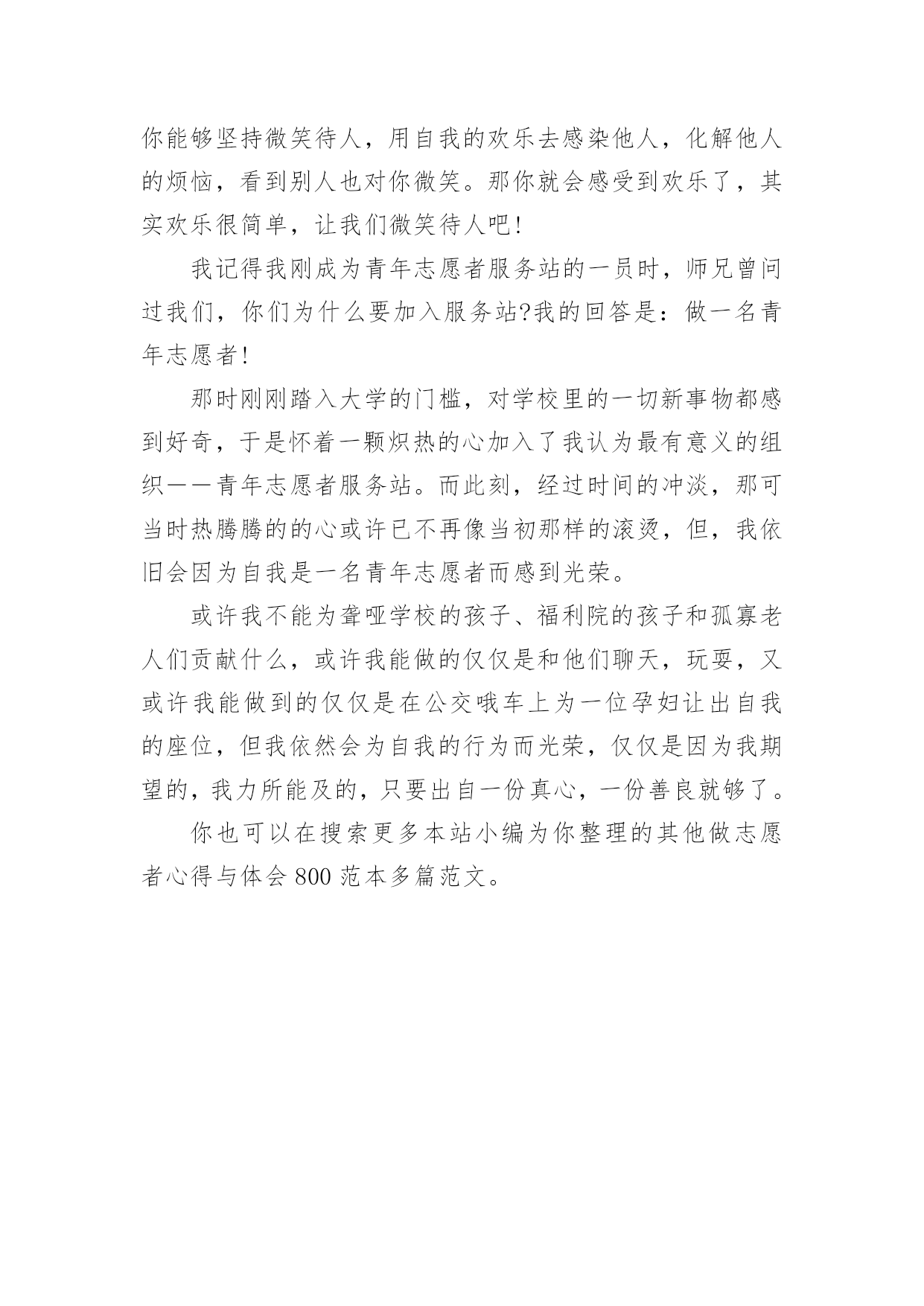 你能够坚持微笑待人，用自我的欢乐去感染他人，化解他人的烦恼，看到别人也对你微笑。那你就会感受到欢乐了，其实欢乐很简单，让我们微笑待人吧!

我记得我刚成为青年志愿者服务站的一员时，师兄曾问过我们，你们为什么要加入服务站?我的回答是：做一名青年志愿者!

那时刚刚踏入大学的门槛，对学校里的一切新事物都感到好奇，于是怀着一颗炽热的心加入了我认为最有意义的组织——青年志愿者服务站。而此刻，经过时间的冲淡，那可当时热腾腾的的心或许已不再像当初那样的滚烫，但，我依旧会因为自我是一名青年志愿者而感到光荣。

或许我不能为聋哑学校的孩子、福利院的孩子和孤寡老人们贡献什么，或许我能做的仅仅是和他们聊天，玩耍，又或许我能做到的仅仅是在公交哦车上为一位孕妇让出自我的座位，但我依然会为自我的行为而光荣，仅仅是因为我期望的，我力所能及的，只要出自一份真心，一份善良就够了。

你也可以在搜索更多本站小编为你整理的其他做志愿者心得与体会 800 范本多篇范文。